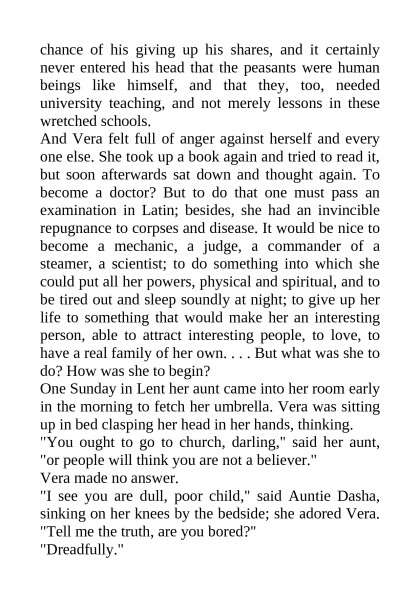 chance of his giving up his shares, and it certainly never entered his head that the peasants were human beings like himself, and that they, too, needed university teaching, and not merely lessons in these wretched schools.

And Vera felt full of anger against herself and every one else. She took up a book again and tried to read it, but soon afterwards sat down and thought again. To become a doctor? But to do that one must pass an examination in Latin; besides, she had an invincible repugnance to corpses and disease. It would be nice to become a mechanic, a judge, a commander of a steamer, a scientist; to do something into which she could put all her powers, physical and spiritual, and to be tired out and sleep soundly at night; to give up her life to something that would make her an interesting person, able to attract interesting people, to love, to have a real family of her own. . . . But what was she to do? How was she to begin?

One Sunday in Lent her aunt came into her room early in the morning to fetch her umbrella. Vera was sitting up in bed clasping her head in her hands, thinking.

"You ought to go to church, darling," said her aunt, "or people will think you are not a believer."

Vera made no answer.

"I see you are dull, poor child," said Auntie Dasha, sinking on her knees by the bedside; she adored Vera. "Tell me the truth, are you bored?"

"Dreadfully."